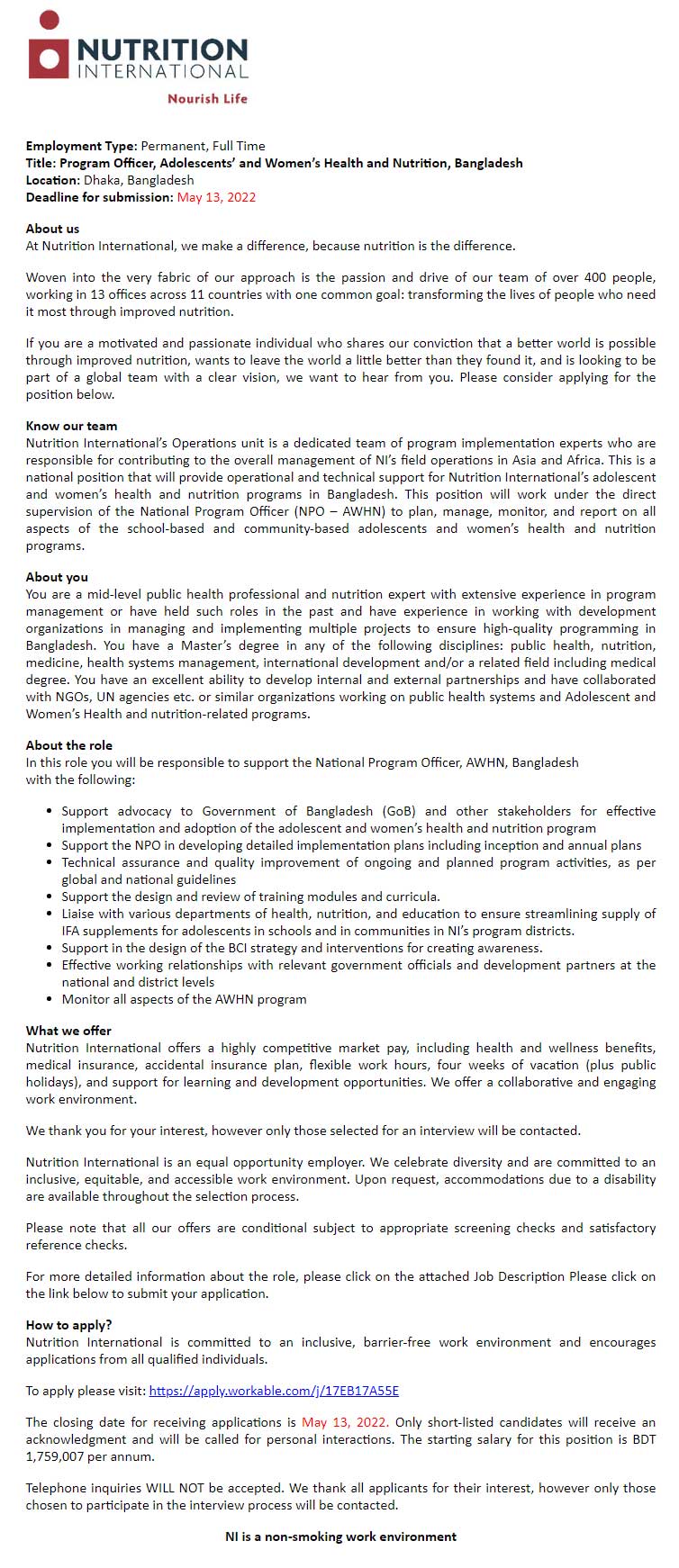 NUTRITION INTERNATIONAL
Nourish Life

Employment Type: Permanent, Full Time
Title: Program Officer, Adolescents' and Women's Health and Nutrition, Bangladesh
Location: Dhaka, Bangladesh
Deadline for submission: May 13, 2022

About us
At Nutrition International, we make a difference, because nutrition is the difference.

Woven into the very fabric of our approach is the passion and drive of our team of over 400 people, working in 13 offices across 11 countries with one common goal: transforming the lives of people who need it most through improved nutrition.

If you are a motivated and passionate individual who shares our conviction that a better world is possible through improved nutrition, wants to leave the world a little better than they found it, and is looking to be part of a global team with a clear vision, we want to hear from you. Please consider applying for the position below.

Know our team
Nutrition International's Operations unit is a dedicated team of program implementation experts who are responsible for contributing to the overall management of NI's field operations in Asia and Africa. This is a national position that will provide operational and technical support for Nutrition International's adolescent and women's health and nutrition programs in Bangladesh. This position will work under the direct supervision of the National Program Officer (NPO – AWHN) to plan, manage, monitor, and report on all aspects of the school-based and community-based adolescents and women's health and nutrition programs.

About you
You are a mid-level public health professional and nutrition expert with extensive experience in program management or have held such roles in the past and have experience in working with development organizations in managing and implementing multiple projects to ensure high-quality programming in Bangladesh. You have a Master's degree in any of the following disciplines: public health, nutrition, medicine, health systems management, international development and/or a related field including medical degree. You have an excellent ability to develop internal and external partnerships and have collaborated with NGOs, UN agencies etc. or similar organizations working on public health systems and Adolescent and Women's Health and nutrition-related programs.

About the role
In this role you will be responsible to support the National Program Officer, AWHN, Bangladesh with the following:

• Support advocacy to Government of Bangladesh (GoB) and other stakeholders for effective implementation and adoption of the adolescent and women's health and nutrition program
• Support the NPO in developing detailed implementation plans including inception and annual plans
• Technical assurance and quality improvement of ongoing and planned program activities, as per global and national guidelines
• Support the design and review of training modules and curricula.
• Liaise with various departments of health, nutrition, and education to ensure streamlining supply of IFA supplements for adolescents in schools and in communities in NI's program districts.
• Support in the design of the BCI strategy and interventions for creating awareness.
• Effective working relationships with relevant government officials and development partners at the national and district levels
• Monitor all aspects of the AWHN program

What we offer
Nutrition International offers a highly competitive market pay, including health and wellness benefits, medical insurance, accidental insurance plan, flexible work hours, four weeks of vacation (plus public holidays), and support for learning and development opportunities. We offer a collaborative and engaging work environment.

We thank you for your interest, however only those selected for an interview will be contacted.

Nutrition International is an equal opportunity employer. We celebrate diversity and are committed to an inclusive, equitable, and accessible work environment. Upon request, accommodations due to a disability are available throughout the selection process.

Please note that all our offers are conditional subject to appropriate screening checks and satisfactory reference checks.

For more detailed information about the role, please click on the attached Job Description Please click on the link below to submit your application.

How to apply?
Nutrition International is committed to an inclusive, barrier-free work environment and encourages applications from all qualified individuals.

To apply please visit: https://apply.workable.com/j/17EB17A55E

The closing date for receiving applications is May 13, 2022. Only short-listed candidates will receive an acknowledgment and will be called for personal interactions. The starting salary for this position is BDT 1,759,007 per annum.

Telephone inquiries WILL NOT be accepted. We thank all applicants for their interest, however only those chosen to participate in the interview process will be contacted.

NI is a non-smoking work environment